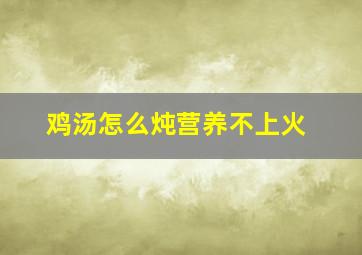 鸡汤怎么炖营养不上火